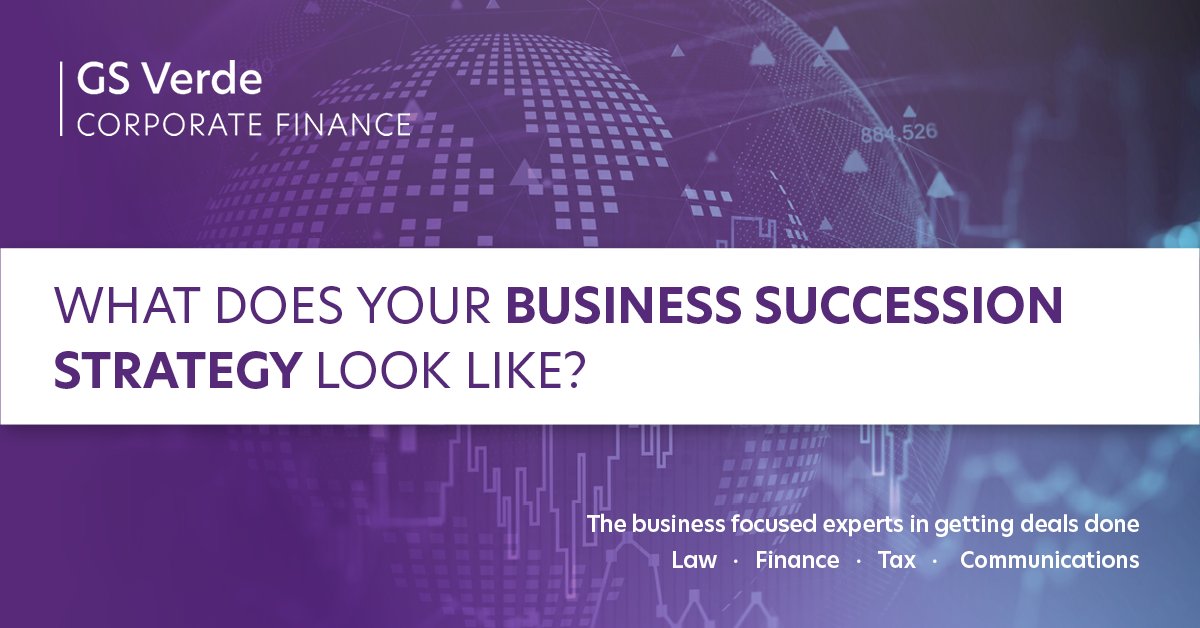 GS Verde
CORPORATE FINANCE

884.526

WHAT DOES YOUR BUSINESS SUCCESSION STRATEGY LOOK LIKE?

The business focused experts in getting deals done
Law · Finance · Tax · Communications